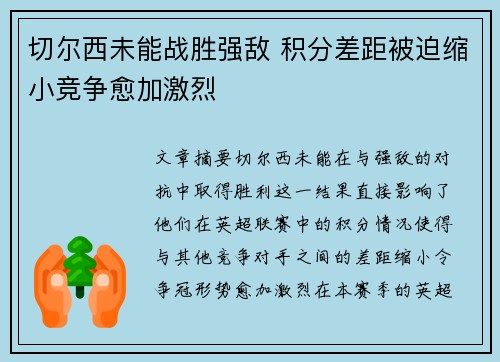 切尔西未能战胜强敌 积分差距被迫缩小竞争愈加激烈

文章摘要切尔西未能在与强敌的对抗中取得胜利这一结果直接影响了他们在英超联赛中的积分情况使得与其他竞争对手之间的差距缩小令争冠形势愈加激烈在本赛季的英超